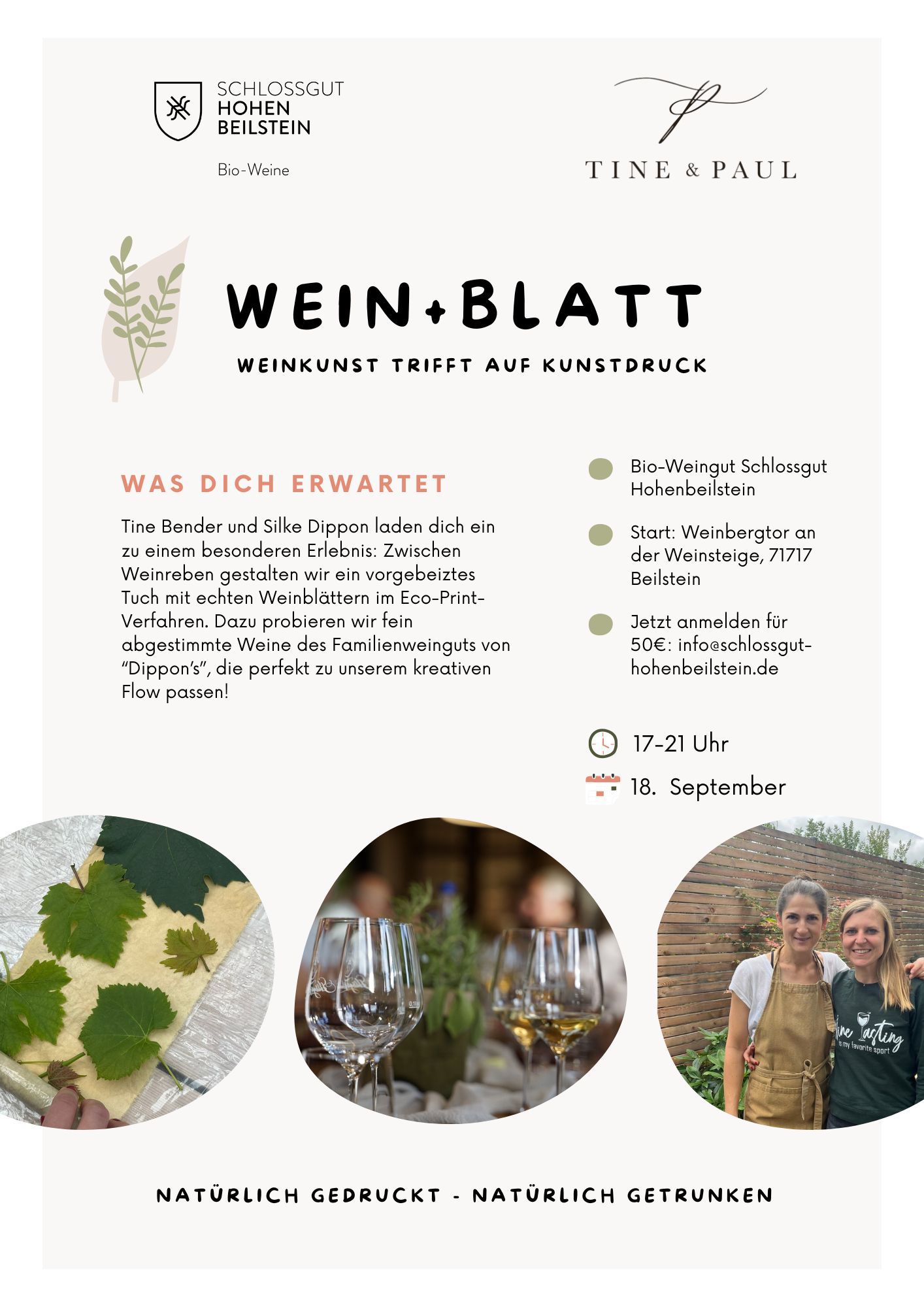 SCHLOSSGUT
HOHEN
BEILSTEIN

Bio-Weine

TINE & PAUL

WEIN+BLATT

WEINKUNST TRIFFT AUF KUNSTDRUCK

WAS DICH ERWARTET

Tine Bender und Silke Dippon laden dich ein zu einem besonderen Erlebnis: Zwischen Weinreben gestalten wir ein vorgebeiztes Tuch mit echten Weinblättern im Eco-Print-Verfahren. Dazu probieren wir fein abgestimmte Weine des Familienweinguts von "Dippon's", die perfekt zu unserem kreativen Flow passen!

Bio-Weingut Schlossgut Hohenbeilstein

Start: Weinbergtor an der Weinsteige, 71717 Beilstein

Jetzt anmelden für 50€: info@schlossgut-hohenbeilstein.de

17-21 Uhr

18. September

NATÜRLICH GEDRUCKT - NATÜRLICH GETRUNKEN